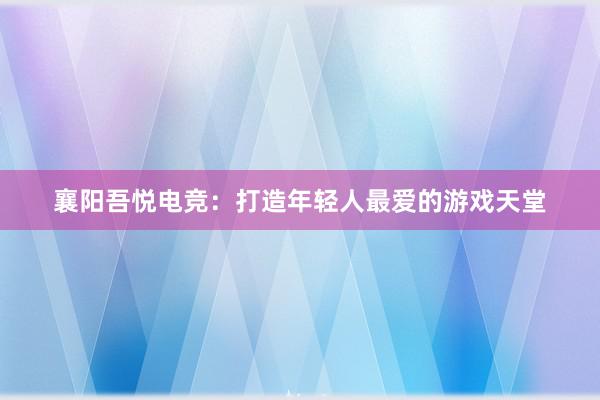 襄阳吾悦电竞：打造年轻人最爱的游戏天堂